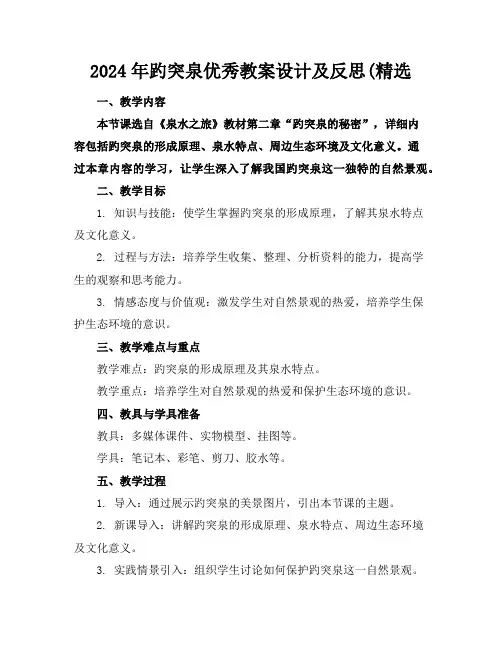 2024年趵突泉优秀教案设计及反思(精选

一、教学内容

本节课选自《泉水之旅》教材第二章“趵突泉的秘密”，详细内容包括趵突泉的形成原理、泉水特点、周边生态环境及文化意义。通过本章内容的学习，让学生深入了解我国趵突泉这一独特的自然景观。

二、教学目标

1. 知识与技能：使学生掌握趵突泉的形成原理，了解其泉水特点及文化意义。

2. 过程与方法：培养学生收集、整理、分析资料的能力，提高学生的观察和思考能力。

3. 情感态度与价值观：激发学生对自然景观的热爱，培养学生保护生态环境的意识。

三、教学难点与重点

教学难点：趵突泉的形成原理及其泉水特点。

教学重点：培养学生对自然景观的热爱和保护生态环境的意识。

四、教具与学具准备

教具：多媒体课件、实物模型、挂图等。

学具：笔记本、彩笔、剪刀、胶水等。

五、教学过程

1. 导入：通过展示趵突泉的美景图片，引出本节课的主题。

2. 新课导入：讲解趵突泉的形成原理、泉水特点、周边生态环境及文化意义。

3. 实践情景引入：组织学生讨论如何保护趵突泉这一自然景观。